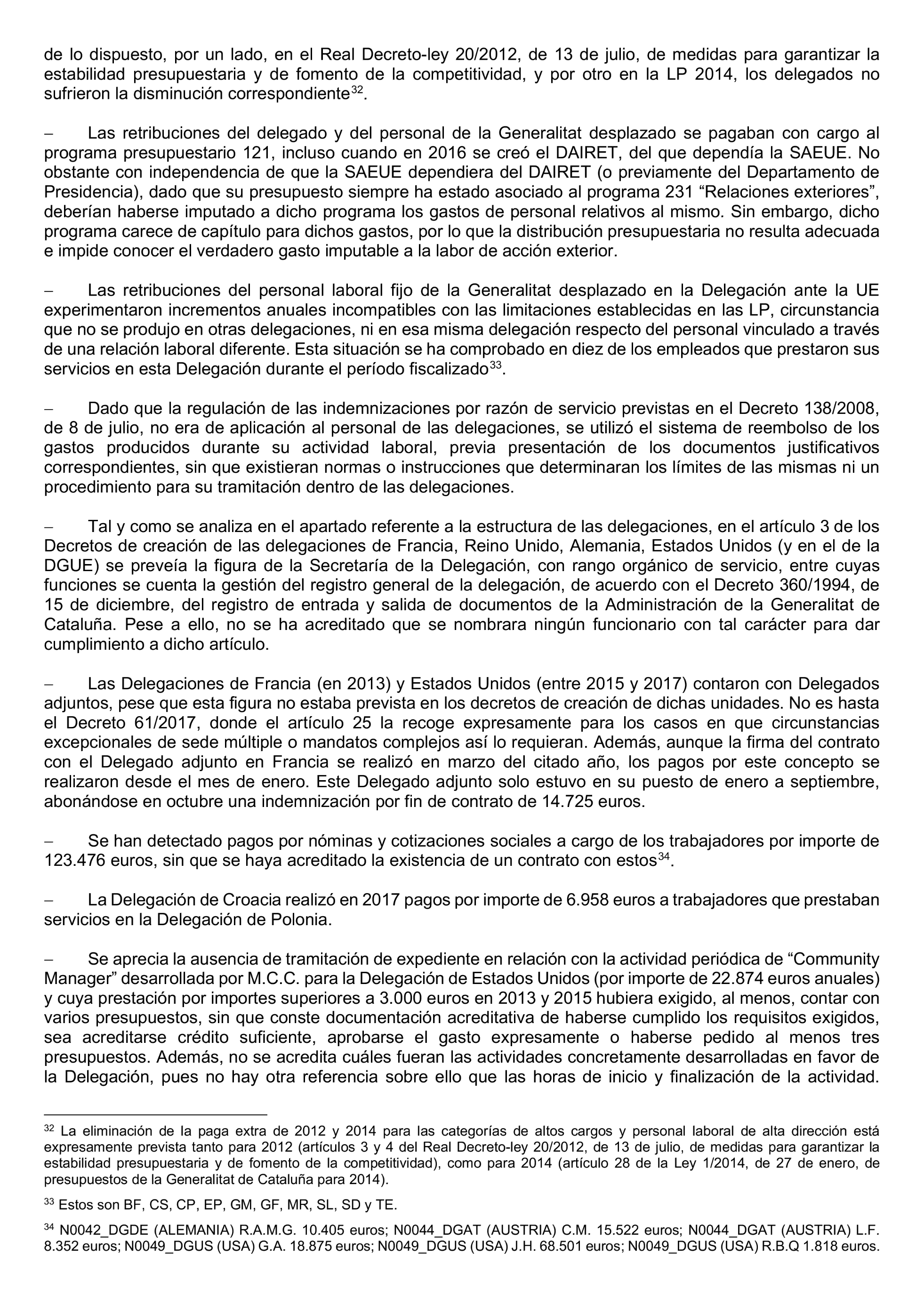 de lo dispuesto, por un lado, en el Real Decreto-ley 20/2012, de 13 de julio, de medidas para garantizar la estabilidad presupuestaria y de fomento de la competitividad, y por otro en la LP 2014, los delegados no sufrieron la disminución correspondiente$^{32}$.

– Las retribuciones del delegado y del personal de la Generalitat desplazado se pagaban con cargo al programa presupuestario 121, incluso cuando en 2016 se creó el DAIRET, del que dependía la SAEUE. No obstante con independencia de que la SAEUE dependiera del DAIRET (o previamente del Departamento de Presidencia), dado que su presupuesto siempre ha estado asociado al programa 231 “Relaciones exteriores”, deberían haberse imputado a dicho programa los gastos de personal relativos al mismo. Sin embargo, dicho programa carece de capítulo para dichos gastos, por lo que la distribución presupuestaria no resulta adecuada e impide conocer el verdadero gasto imputable a la labor de acción exterior.

– Las retribuciones del personal laboral fijo de la Generalitat desplazado en la Delegación ante la UE experimentaron incrementos anuales incompatibles con las limitaciones establecidas en las LP, circunstancia que no se produjo en otras delegaciones, ni en esa misma delegación respecto del personal vinculado a través de una relación laboral diferente. Esta situación se ha comprobado en diez de los empleados que prestaron sus servicios en esta Delegación durante el período fiscalizado$^{33}$.

– Dado que la regulación de las indemnizaciones por razón de servicio previstas en el Decreto 138/2008, de 8 de julio, no era de aplicación al personal de las delegaciones, se utilizó el sistema de reembolso de los gastos producidos durante su actividad laboral, previa presentación de los documentos justificativos correspondientes, sin que existieran normas o instrucciones que determinaran los límites de las mismas ni un procedimiento para su tramitación dentro de las delegaciones.

– Tal y como se analiza en el apartado referente a la estructura de las delegaciones, en el artículo 3 de los Decretos de creación de las delegaciones de Francia, Reino Unido, Alemania, Estados Unidos (y en el de la DGUE) se preveía la figura de la Secretaría de la Delegación, con rango orgánico de servicio, entre cuyas funciones se cuenta la gestión del registro general de la delegación, de acuerdo con el Decreto 360/1994, de 15 de diciembre, del registro de entrada y salida de documentos de la Administración de la Generalitat de Cataluña. Pese a ello, no se ha acreditado que se nombrara ningún funcionario con tal carácter para dar cumplimiento a dicho artículo.

– Las Delegaciones de Francia (en 2013) y Estados Unidos (entre 2015 y 2017) contaron con Delegados adjuntos, pese que esta figura no estaba prevista en los decretos de creación de dichas unidades. No es hasta el Decreto 61/2017, donde el artículo 25 la recoge expresamente para los casos en que circunstancias excepcionales de sede múltiple o mandatos complejos así lo requieran. Además, aunque la firma del contrato con el Delegado adjunto en Francia se realizó en marzo del citado año, los pagos por este concepto se realizaron desde el mes de enero. Este Delegado adjunto solo estuvo en su puesto de enero a septiembre, abonándose en octubre una indemnización por fin de contrato de 14.725 euros.

– Se han detectado pagos por nóminas y cotizaciones sociales a cargo de los trabajadores por importe de 123.476 euros, sin que se haya acreditado la existencia de un contrato con estos$^{34}$.

– La Delegación de Croacia realizó en 2017 pagos por importe de 6.958 euros a trabajadores que prestaban servicios en la Delegación de Polonia.

– Se aprecia la ausencia de tramitación de expediente en relación con la actividad periódica de “Community Manager” desarrollada por M.C.C. para la Delegación de Estados Unidos (por importe de 22.874 euros anuales) y cuya prestación por importes superiores a 3.000 euros en 2013 y 2015 hubiera exigido, al menos, contar con varios presupuestos, sin que conste documentación acreditativa de haberse cumplido los requisitos exigidos, sea acreditarse crédito suficiente, aprobarse el gasto expresamente o haberse pedido al menos tres presupuestos. Además, no se acredita cuáles fueran las actividades concretamente desarrolladas en favor de la Delegación, pues no hay otra referencia sobre ello que las horas de inicio y finalización de la actividad.

$^{32}$ La eliminación de la paga extra de 2012 y 2014 para las categorías de altos cargos y personal laboral de alta dirección está expresamente prevista tanto para 2012 (artículos 3 y 4 del Real Decreto-ley 20/2012, de 13 de julio, de medidas para garantizar la estabilidad presupuestaria y de fomento de la competitividad), como para 2014 (artículo 28 de la Ley 1/2014, de 27 de enero, de presupuestos de la Generalitat de Cataluña para 2014).

$^{33}$ Estos son BF, CS, CP, EP, GM, GF, MR, SL, SD y TE.

$^{34}$ N0042_DGDE (ALEMANIA) R.A.M.G. 10.405 euros; N0044_DGAT (AUSTRIA) C.M. 15.522 euros; N0044_DGAT (AUSTRIA) L.F. 8.352 euros; N0049_DGUS (USA) G.A. 18.875 euros; N0049_DGUS (USA) J.H. 68.501 euros; N0049_DGUS (USA) R.B.Q 1.818 euros.